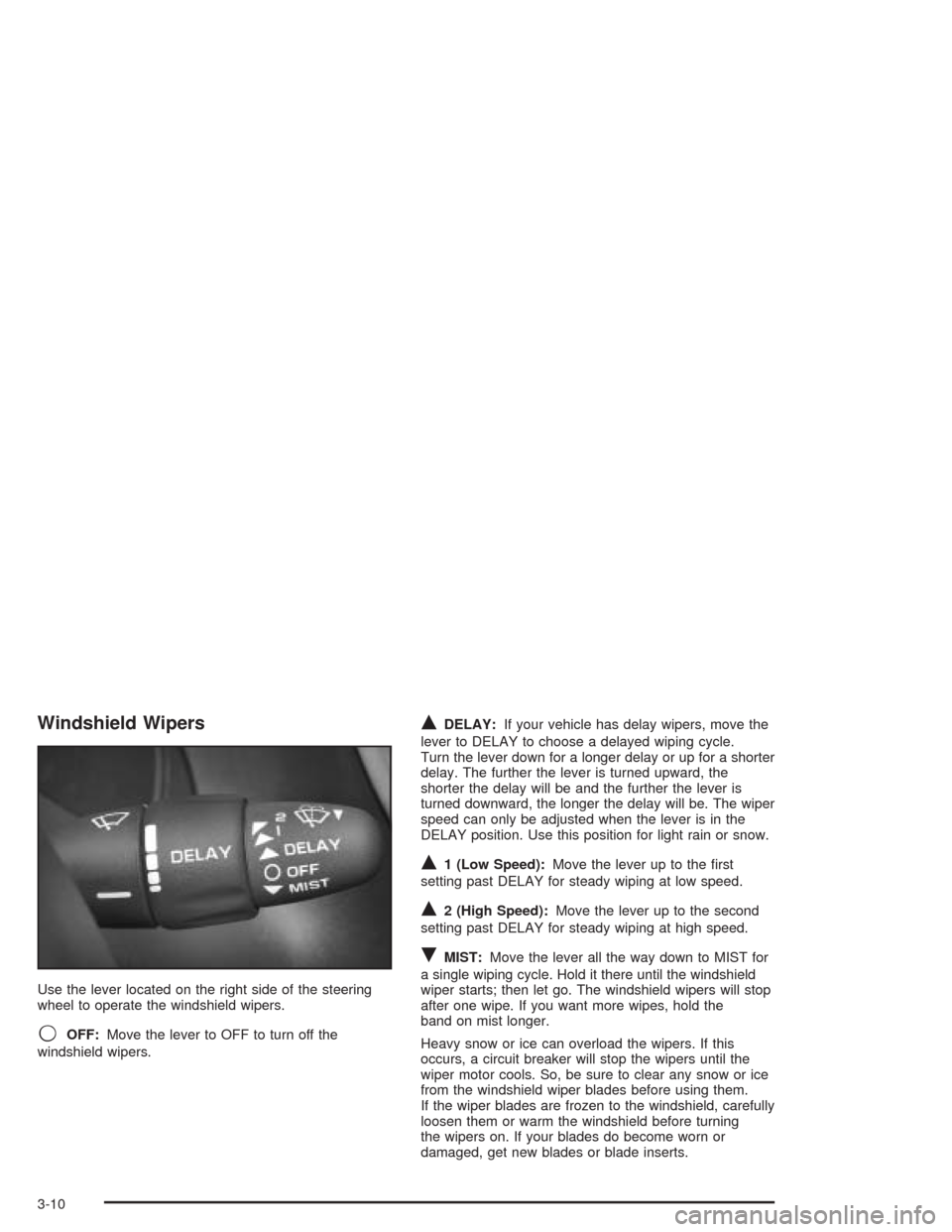 Windshield Wipers

DELAY
2
1
DELAY
OFF
MIST

Use the lever located on the right side of the steering wheel to operate the windshield wipers.

OFF: Move the lever to OFF to turn off the windshield wipers.

DELAY: If your vehicle has delay wipers, move the lever to DELAY to choose a delayed wiping cycle. Turn the lever down for a longer delay or up for a shorter delay. The further the lever is turned upward, the shorter the delay will be and the further the lever is turned downward, the longer the delay will be. The wiper speed can only be adjusted when the lever is in the DELAY position. Use this position for light rain or snow.

1 (Low Speed): Move the lever up to the first setting past DELAY for steady wiping at low speed.

2 (High Speed): Move the lever up to the second setting past DELAY for steady wiping at high speed.

MIST: Move the lever all the way down to MIST for a single wiping cycle. Hold it there until the windshield wiper starts; then let go. The windshield wipers will stop after one wipe. If you want more wipes, hold the band on mist longer.

Heavy snow or ice can overload the wipers. If this occurs, a circuit breaker will stop the wipers until the wiper motor cools. So, be sure to clear any snow or ice from the windshield wiper blades before using them. If the wiper blades are frozen to the windshield, carefully loosen them or warm the windshield before turning the wipers on. If your blades do become worn or damaged, get new blades or blade inserts.

3-10

carmanualsonline.info